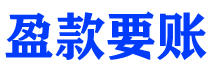 盈款要账